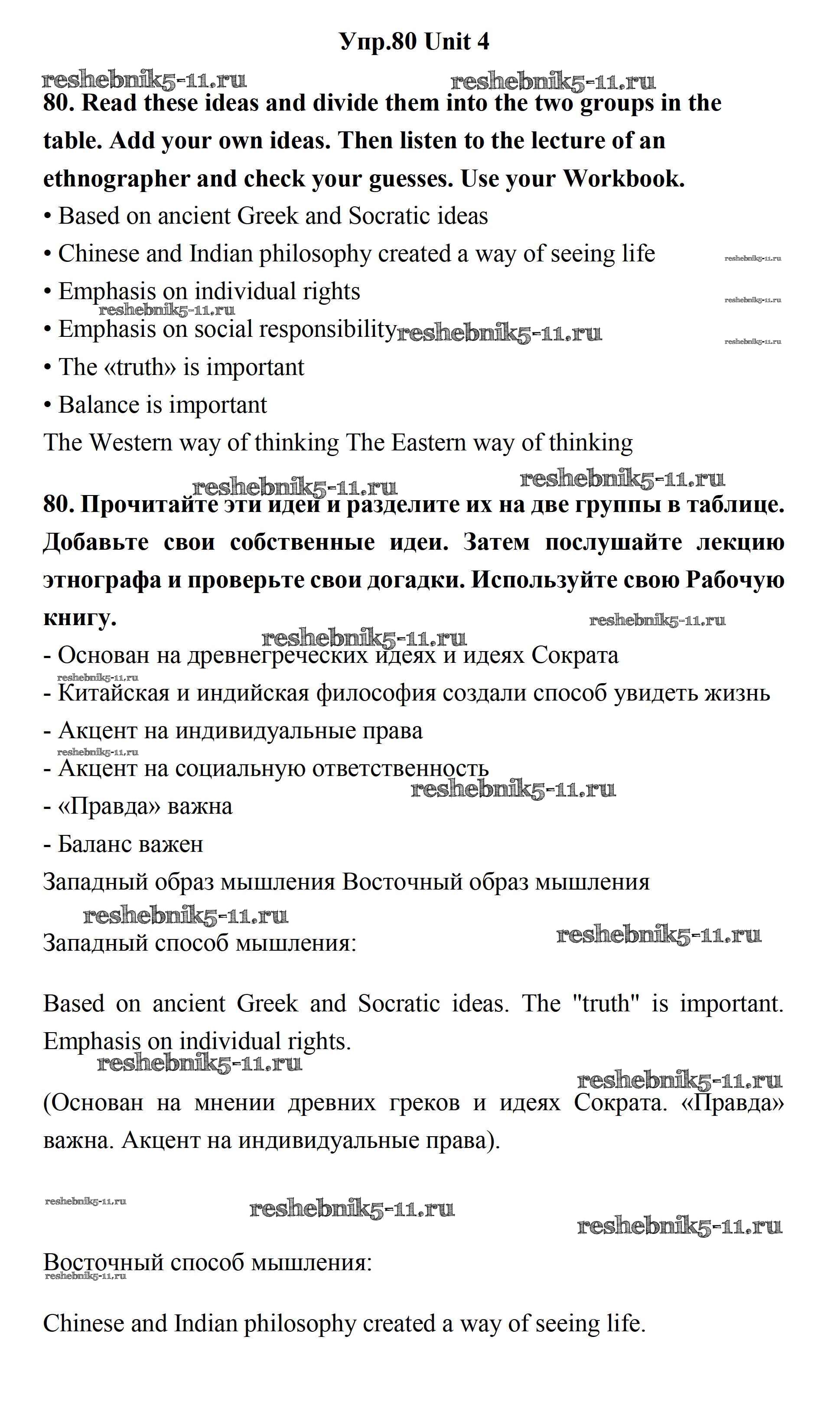 Упр.80 Unit 4

reshebnik5-11.ru reshebnik5-11.ru

80. Read these ideas and divide them into the two groups in the table. Add your own ideas. Then listen to the lecture of an ethnographer and check your guesses. Use your Workbook.

• Based on ancient Greek and Socratic ideas
• Chinese and Indian philosophy created a way of seeing life reshebnik5-11.ru
• Emphasis on individual rights reshebnik5-11.ru
reshebnik5-11.ru
• Emphasis on social responsibility reshebnik5-11.ru reshebnik5-11.ru
• The «truth» is important
• Balance is important

The Western way of thinking The Eastern way of thinking

reshebnik5-11.ru reshebnik5-11.ru

80. Прочитайте эти идеи и разделите их на две группы в таблице. Добавьте свои собственные идеи. Затем послушайте лекцию этнографа и проверьте свои догадки. Используйте свою Рабочую книгу. reshebnik5-11.ru

reshebnik5-11.ru
- Основан на древнегреческих идеях и идеях Сократа
reshebnik5-11.ru
- Китайская и индийская философия создали способ увидеть жизнь
- Акцент на индивидуальные права
reshebnik5-11.ru
- Акцент на социальную ответственность
reshebnik5-11.ru
- «Правда» важна
- Баланс важен

Западный образ мышления Восточный образ мышления

reshebnik5-11.ru
Западный способ мышления: reshebnik5-11.ru

Based on ancient Greek and Socratic ideas. The "truth" is important. Emphasis on individual rights.

reshebnik5-11.ru
reshebnik5-11.ru

(Основан на мнении древних греков и идеях Сократа. «Правда» важна. Акцент на индивидуальные права).

reshebnik5-11.ru reshebnik5-11.ru
reshebnik5-11.ru

Восточный способ мышления:
reshebnik5-11.ru

Chinese and Indian philosophy created a way of seeing life.